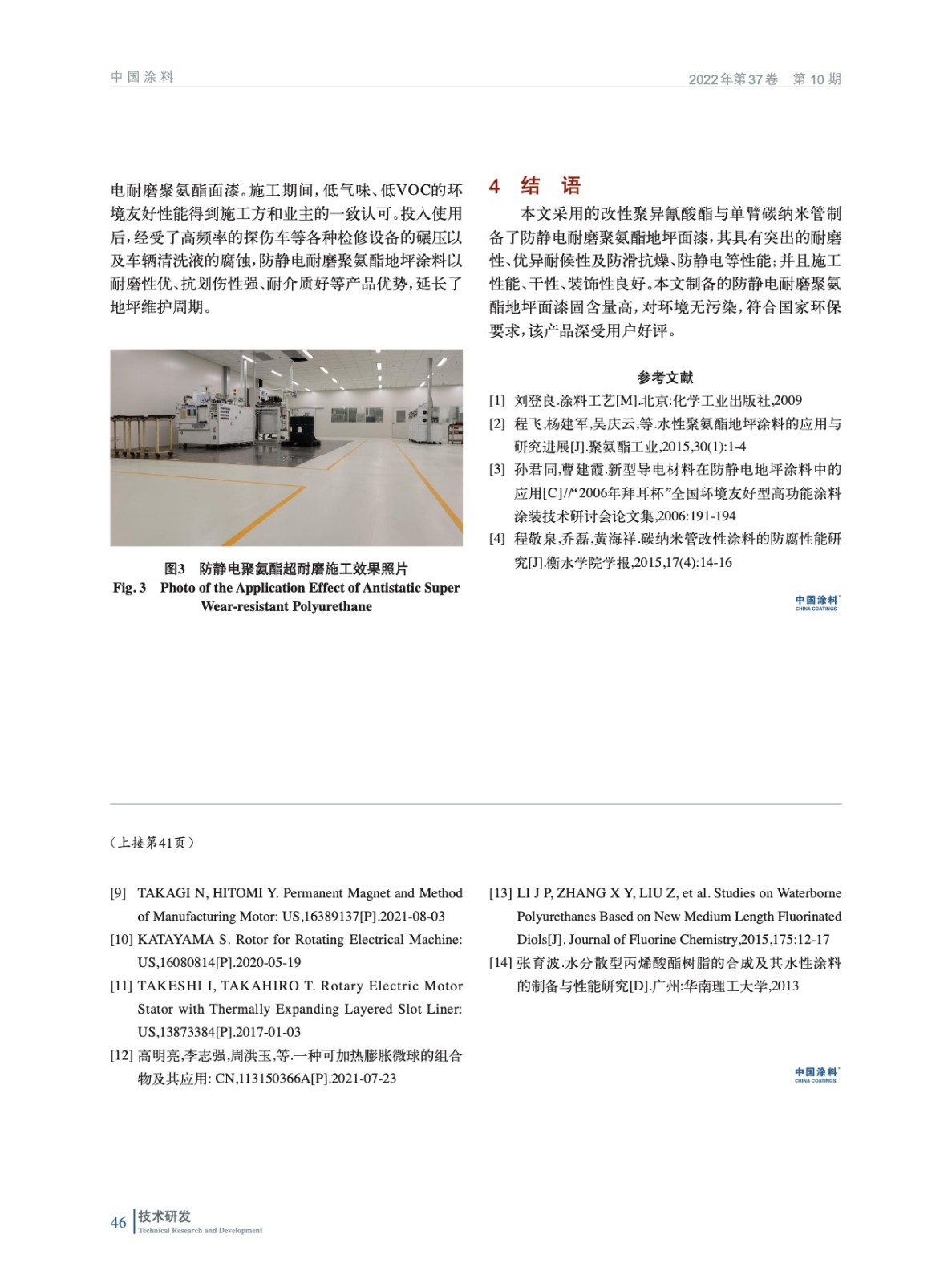 中国涂料

2022年第37卷　第10期

电耐磨聚氨酯面漆。施工期间，低气味、低VOC的环境友好性能得到施工方和业主的一致认可。投入使用后，经受了高频率的探伤车等各种检修设备的碾压以及车辆清洗液的腐蚀，防静电耐磨聚氨酯地坪涂料以耐磨性优、抗划伤性强、耐介质好等产品优势，延长了地坪维护周期。

图3　防静电聚氨酯超耐磨施工效果照片
Fig. 3　Photo of the Application Effect of Antistatic Super Wear-resistant Polyurethane

4　结　语

本文采用的改性聚异氰酸酯与单臂碳纳米管制备了防静电耐磨聚氨酯地坪面漆，其具有突出的耐磨性、优异耐候性及防滑抗燥、防静电等性能；并且施工性能、干性、装饰性良好。本文制备的防静电耐磨聚氨酯地坪面漆固含量高，对环境无污染，符合国家环保要求，该产品深受用户好评。

参考文献

[1] 刘登良.涂料工艺[M].北京:化学工业出版社,2009
[2] 程飞,杨建军,吴庆云,等.水性聚氨酯地坪涂料的应用与研究进展[J].聚氨酯工业,2015,30(1):1-4
[3] 孙君同,曹建霞.新型导电材料在防静电地坪涂料中的应用[C]//“2006年拜耳杯”全国环境友好型高功能涂料涂装技术研讨会论文集,2006:191-194
[4] 程敬泉,乔磊,黄海祥.碳纳米管改性涂料的防腐性能研究[J].衡水学院学报,2015,17(4):14-16

中国涂料
CHINA COATINGS

（上接第41页）

[9] TAKAGI N, HITOMI Y. Permanent Magnet and Method of Manufacturing Motor: US,16389137[P].2021-08-03
[10] KATAYAMA S. Rotor for Rotating Electrical Machine: US,16080814[P].2020-05-19
[11] TAKESHI I, TAKAHIRO T. Rotary Electric Motor Stator with Thermally Expanding Layered Slot Liner: US,13873384[P].2017-01-03
[12] 高明亮,李志强,周洪玉,等.一种可加热膨胀微球的组合物及其应用: CN,113150366A[P].2021-07-23
[13] LI J P, ZHANG X Y, LIU Z, et al. Studies on Waterborne Polyurethanes Based on New Medium Length Fluorinated Diols[J]. Journal of Fluorine Chemistry,2015,175:12-17
[14] 张育波.水分散型丙烯酸酯树脂的合成及其水性涂料的制备与性能研究[D].广州:华南理工大学,2013

中国涂料
CHINA COATINGS

46　技术研发
Technical Research and Development